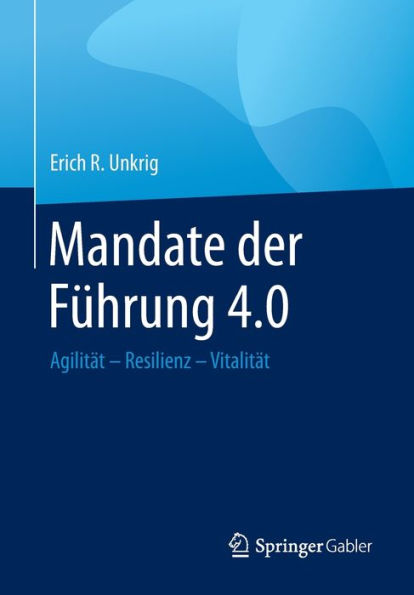 Erich R. Unkrig

Mandate der Führung 4.0

Agilität – Resilienz – Vitalität

Springer Gabler